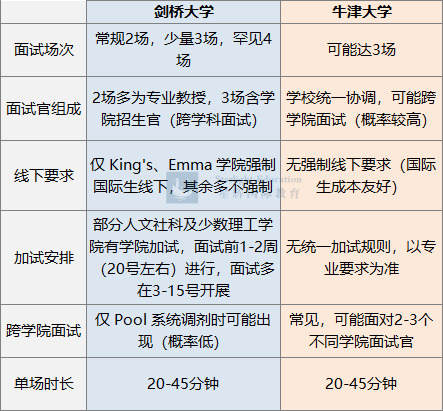 | | 剑桥大学 | 牛津大学 |
|---|---|---|
| 面试场次 | 常规2场，少量3场，罕见4场 | 可能达3场 |
| 面试官组成 | 2场多为专业教授，3场含学院招生官（跨学科面试） | 学校统一协调，可能跨学院面试（概率较高） |
| 线下要求 | 仅 King's、Emma 学院强制国际生线下，其余多不强制 | 无强制线下要求（国际生成本友好） |
| 加试安排 | 部分人文社科及少数理工学院有学院加试，面试前1-2周（20号左右）进行，面试多在3-15号开展 | 无统一加试规则，以专业要求为准 |
| 跨学院面试 | 仅 Pool 系统调剂时可能出现（概率低） | 常见，可能面对2-3个不同学院面试官 |
| 单场时长 | 20-45分钟 | 20-45分钟 |

Starlight Education
星辉国际教育